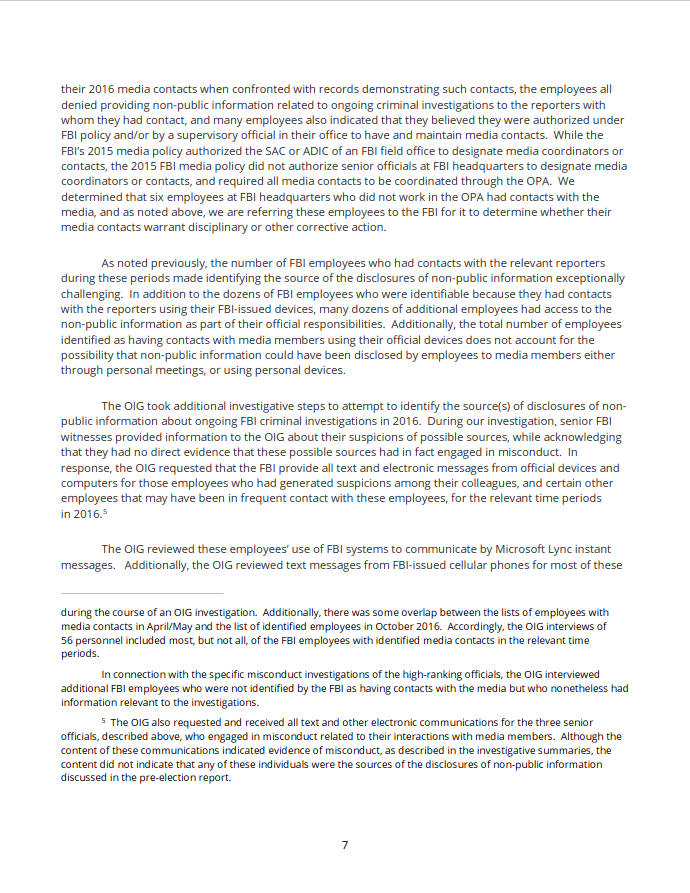 their 2016 media contacts when confronted with records demonstrating such contacts, the employees all denied providing non-public information related to ongoing criminal investigations to the reporters with whom they had contact, and many employees also indicated that they believed they were authorized under FBI policy and/or by a supervisory official in their office to have and maintain media contacts. While the FBI's 2015 media policy authorized the SAC or ADIC of an FBI field office to designate media coordinators or contacts, the 2015 FBI media policy did not authorize senior officials at FBI headquarters to designate media coordinators or contacts, and required all media contacts to be coordinated through the OPA. We determined that six employees at FBI headquarters who did not work in the OPA had contacts with the media, and as noted above, we are referring these employees to the FBI for it to determine whether their media contacts warrant disciplinary or other corrective action.

As noted previously, the number of FBI employees who had contacts with the relevant reporters during these periods made identifying the source of the disclosures of non-public information exceptionally challenging. In addition to the dozens of FBI employees who were identifiable because they had contacts with the reporters using their FBI-issued devices, many dozens of additional employees had access to the non-public information as part of their official responsibilities. Additionally, the total number of employees identified as having contacts with media members using their official devices does not account for the possibility that non-public information could have been disclosed by employees to media members either through personal meetings, or using personal devices.

The OIG took additional investigative steps to attempt to identify the source(s) of disclosures of non-public information about ongoing FBI criminal investigations in 2016. During our investigation, senior FBI witnesses provided information to the OIG about their suspicions of possible sources, while acknowledging that they had no direct evidence that these possible sources had in fact engaged in misconduct. In response, the OIG requested that the FBI provide all text and electronic messages from official devices and computers for those employees who had generated suspicions among their colleagues, and certain other employees that may have been in frequent contact with these employees, for the relevant time periods in 2016.$^5$

The OIG reviewed these employees' use of FBI systems to communicate by Microsoft Lync instant messages. Additionally, the OIG reviewed text messages from FBI-issued cellular phones for most of these

during the course of an OIG investigation. Additionally, there was some overlap between the lists of employees with media contacts in April/May and the list of identified employees in October 2016. Accordingly, the OIG interviews of 56 personnel included most, but not all, of the FBI employees with identified media contacts in the relevant time periods.

In connection with the specific misconduct investigations of the high-ranking officials, the OIG interviewed additional FBI employees who were not identified by the FBI as having contacts with the media but who nonetheless had information relevant to the investigations.

$^5$ The OIG also requested and received all text and other electronic communications for the three senior officials, described above, who engaged in misconduct related to their interactions with media members. Although the content of these communications indicated evidence of misconduct, as described in the investigative summaries, the content did not indicate that any of these individuals were the sources of the disclosures of non-public information discussed in the pre-election report.

7